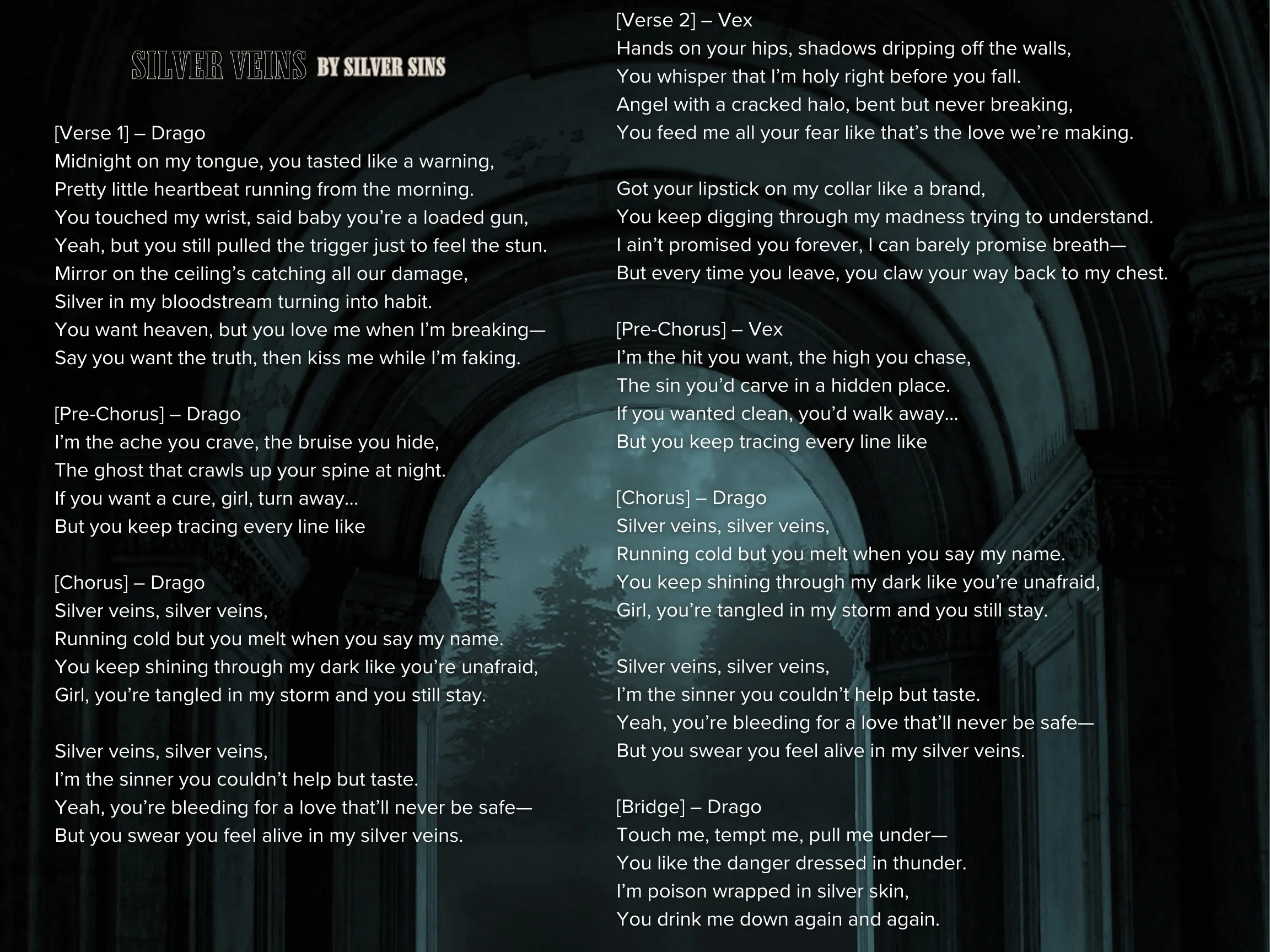 SILVER VEINS BY SILVER SINS

[Verse 1] – Drago
Midnight on my tongue, you tasted like a warning,
Pretty little heartbeat running from the morning.
You touched my wrist, said baby you're a loaded gun,
Yeah, but you still pulled the trigger just to feel the stun.
Mirror on the ceiling's catching all our damage,
Silver in my bloodstream turning into habit.
You want heaven, but you love me when I'm breaking—
Say you want the truth, then kiss me while I'm faking.

[Pre-Chorus] – Drago
I'm the ache you crave, the bruise you hide,
The ghost that crawls up your spine at night.
If you want a cure, girl, turn away...
But you keep tracing every line like

[Chorus] – Drago
Silver veins, silver veins,
Running cold but you melt when you say my name.
You keep shining through my dark like you're unafraid,
Girl, you're tangled in my storm and you still stay.

Silver veins, silver veins,
I'm the sinner you couldn't help but taste.
Yeah, you're bleeding for a love that'll never be safe—
But you swear you feel alive in my silver veins.

[Verse 2] – Vex
Hands on your hips, shadows dripping off the walls,
You whisper that I'm holy right before you fall.
Angel with a cracked halo, bent but never breaking,
You feed me all your fear like that's the love we're making.

Got your lipstick on my collar like a brand,
You keep digging through my madness trying to understand.
I ain't promised you forever, I can barely promise breath—
But every time you leave, you claw your way back to my chest.

[Pre-Chorus] – Vex
I'm the hit you want, the high you chase,
The sin you'd carve in a hidden place.
If you wanted clean, you'd walk away...
But you keep tracing every line like

[Chorus] – Drago
Silver veins, silver veins,
Running cold but you melt when you say my name.
You keep shining through my dark like you're unafraid,
Girl, you're tangled in my storm and you still stay.

Silver veins, silver veins,
I'm the sinner you couldn't help but taste.
Yeah, you're bleeding for a love that'll never be safe—
But you swear you feel alive in my silver veins.

[Bridge] – Drago
Touch me, tempt me, pull me under—
You like the danger dressed in thunder.
I'm poison wrapped in silver skin,
You drink me down again and again.